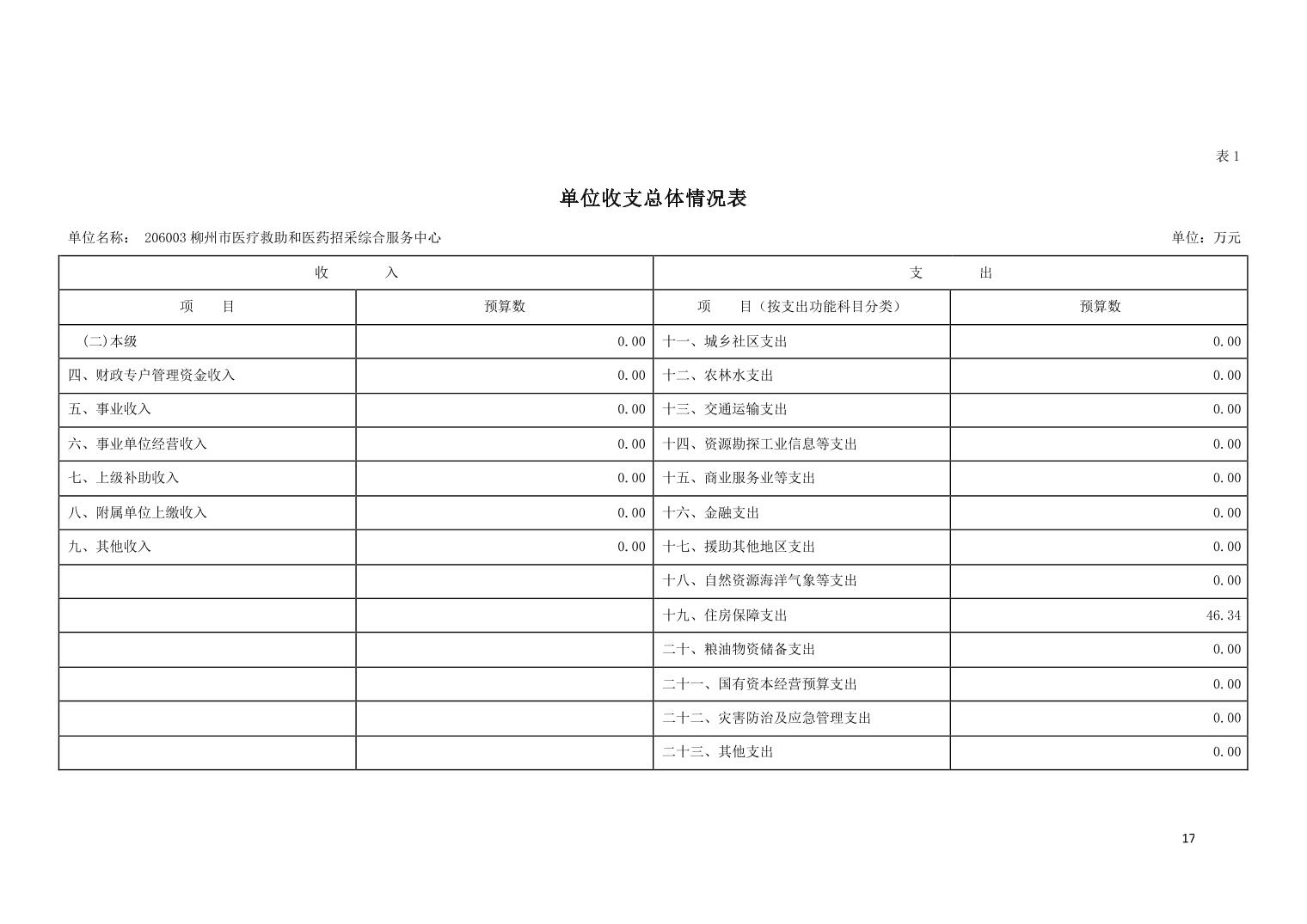 表 1

单位收支总体情况表

单位名称： 206003 柳州市医疗救助和医药招采综合服务中心

单位：万元

| 收 入 | | 支 出 | |
|---|---|---|---|
| 项 目 | 预算数 | 项 目（按支出功能科目分类） | 预算数 |
| （二)本级 | 0.00 | 十一、城乡社区支出 | 0.00 |
| 四、财政专户管理资金收入 | 0.00 | 十二、农林水支出 | 0.00 |
| 五、事业收入 | 0.00 | 十三、交通运输支出 | 0.00 |
| 六、事业单位经营收入 | 0.00 | 十四、资源勘探工业信息等支出 | 0.00 |
| 七、上级补助收入 | 0.00 | 十五、商业服务业等支出 | 0.00 |
| 八、附属单位上缴收入 | 0.00 | 十六、金融支出 | 0.00 |
| 九、其他收入 | 0.00 | 十七、援助其他地区支出 | 0.00 |
| | | 十八、自然资源海洋气象等支出 | 0.00 |
| | | 十九、住房保障支出 | 46.34 |
| | | 二十、粮油物资储备支出 | 0.00 |
| | | 二十一、国有资本经营预算支出 | 0.00 |
| | | 二十二、灾害防治及应急管理支出 | 0.00 |
| | | 二十三、其他支出 | 0.00 |

17